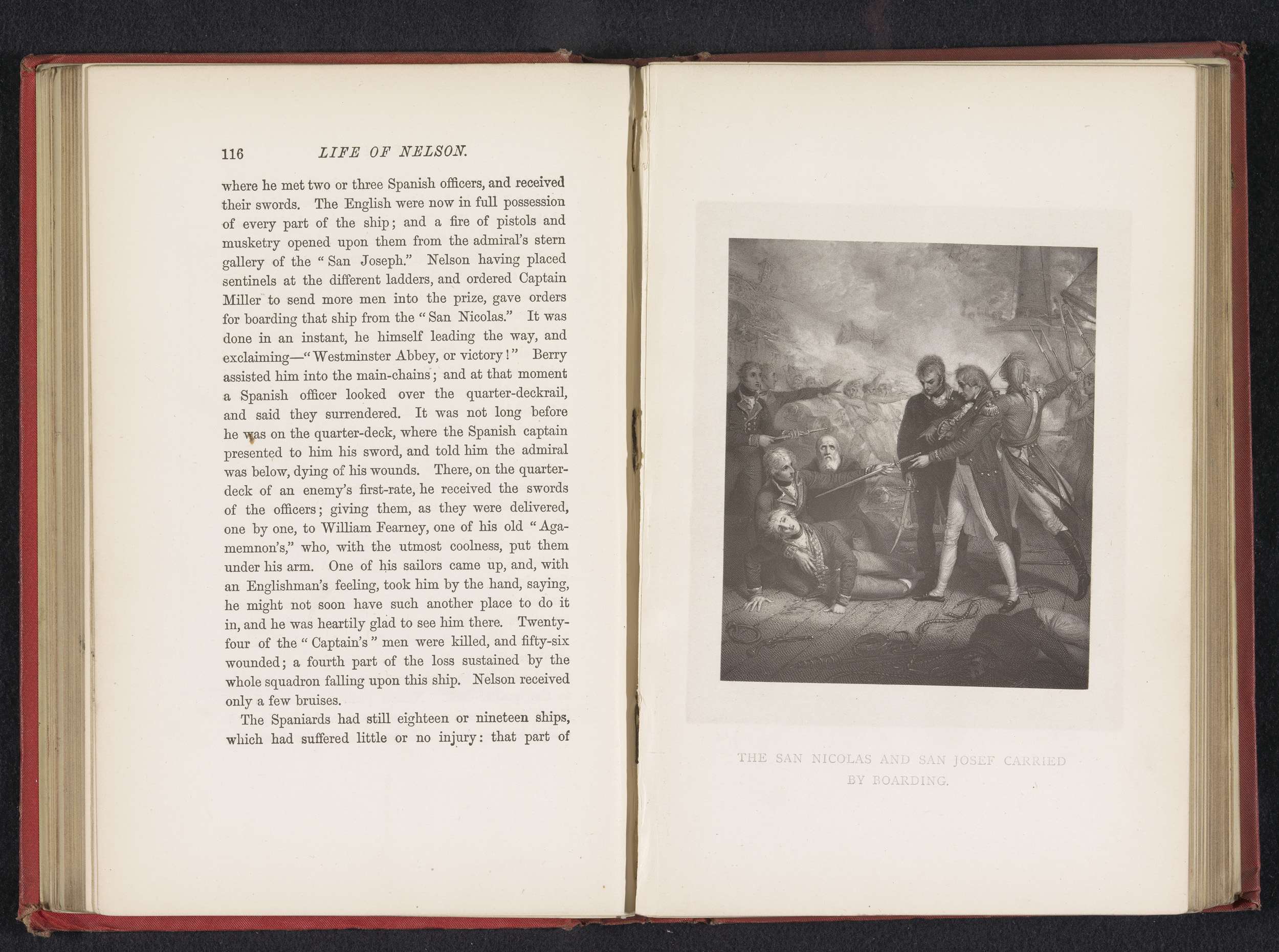 116 LIFE OF NELSON.

where he met two or three Spanish officers, and received their swords. The English were now in full possession of every part of the ship; and a fire of pistols and musketry opened upon them from the admiral's stern gallery of the "San Joseph." Nelson having placed sentinels at the different ladders, and ordered Captain Miller to send more men into the prize, gave orders for boarding that ship from the "San Nicolas." It was done in an instant, he himself leading the way, and exclaiming—"Westminster Abbey, or victory!" Berry assisted him into the main-chains; and at that moment a Spanish officer looked over the quarter-deckrail, and said they surrendered. It was not long before he was on the quarter-deck, where the Spanish captain presented to him his sword, and told him the admiral was below, dying of his wounds. There, on the quarter-deck of an enemy's first-rate, he received the swords of the officers; giving them, as they were delivered, one by one, to William Fearney, one of his old "Agamemnon's," who, with the utmost coolness, put them under his arm. One of his sailors came up, and, with an Englishman's feeling, took him by the hand, saying, he might not soon have such another place to do it in, and he was heartily glad to see him there. Twenty-four of the "Captain's" men were killed, and fifty-six wounded; a fourth part of the loss sustained by the whole squadron falling upon this ship. Nelson received only a few bruises.

The Spaniards had still eighteen or nineteen ships, which had suffered little or no injury: that part of

THE SAN NICOLAS AND SAN JOSEF CARRIED BY BOARDING.